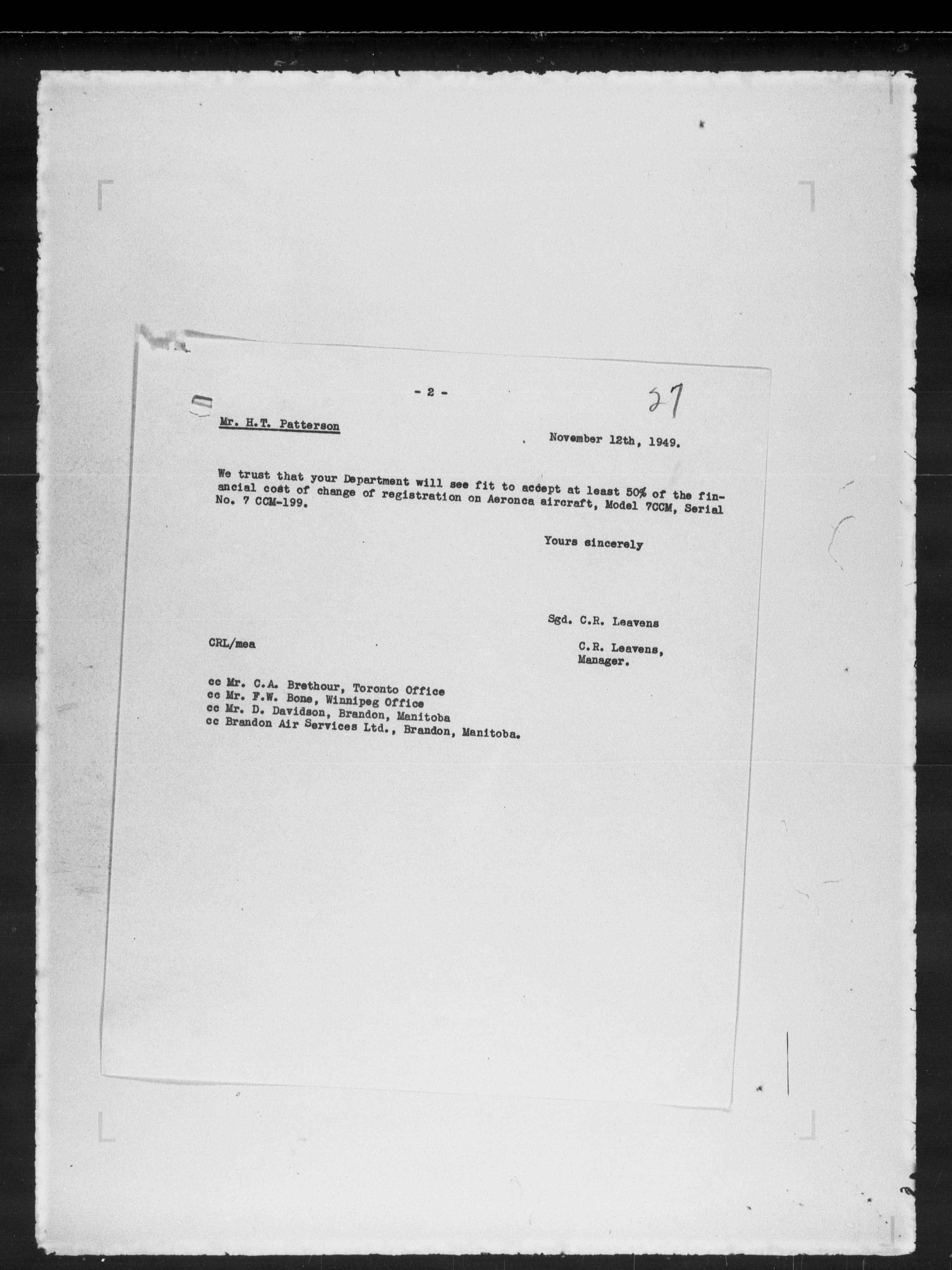 - 2 -

27

Mr. H.T. Patterson

November 12th, 1949.

We trust that your Department will see fit to accept at least 50% of the financial cost of change of registration on Aeronca aircraft, Model 7CCM, Serial No. 7 CCM-199.

Yours sincerely

Sgd. C.R. Leavens

CRL/mea

C.R. Leavens,
Manager.

cc Mr. C.A. Brethour, Toronto Office
cc Mr. F.W. Bone, Winnipeg Office
cc Mr. D. Davidson, Brandon, Manitoba
cc Brandon Air Services Ltd., Brandon, Manitoba.